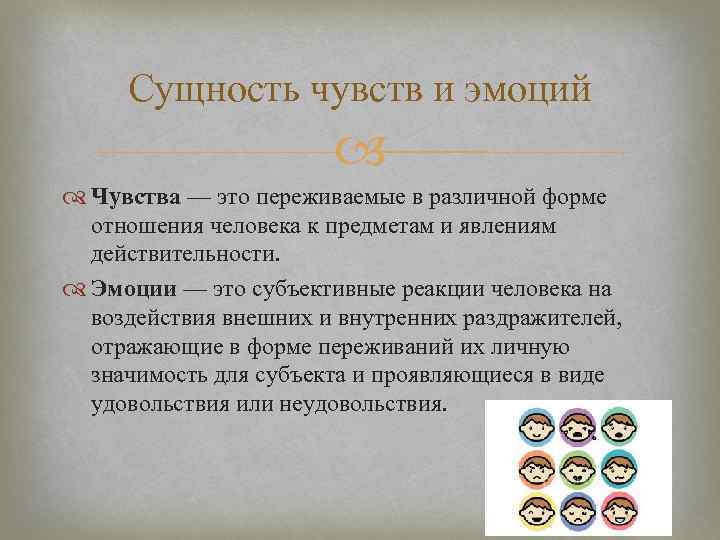 Сущность чувств и эмоций

Чувства — это переживаемые в различной форме отношения человека к предметам и явлениям действительности.

Эмоции — это субъективные реакции человека на воздействия внешних и внутренних раздражителей, отражающие в форме переживаний их личную значимость для субъекта и проявляющиеся в виде удовольствия или неудовольствия.